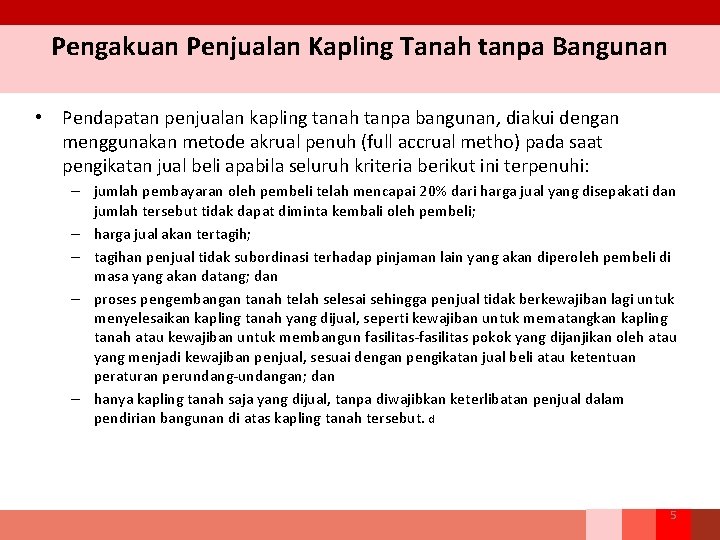 Pengakuan Penjualan Kapling Tanah tanpa Bangunan

• Pendapatan penjualan kapling tanah tanpa bangunan, diakui dengan menggunakan metode akrual penuh (full accrual metho) pada saat pengikatan jual beli apabila seluruh kriteria berikut ini terpenuhi:

– jumlah pembayaran oleh pembeli telah mencapai 20% dari harga jual yang disepakati dan jumlah tersebut tidak dapat diminta kembali oleh pembeli;

– harga jual akan tertagih;

– tagihan penjual tidak subordinasi terhadap pinjaman lain yang akan diperoleh pembeli di masa yang akan datang; dan

– proses pengembangan tanah telah selesai sehingga penjual tidak berkewajiban lagi untuk menyelesaikan kapling tanah yang dijual, seperti kewajiban untuk mematangkan kapling tanah atau kewajiban untuk membangun fasilitas-fasilitas pokok yang dijanjikan oleh atau yang menjadi kewajiban penjual, sesuai dengan pengikatan jual beli atau ketentuan peraturan perundang-undangan; dan

– hanya kapling tanah saja yang dijual, tanpa diwajibkan keterlibatan penjual dalam pendirian bangunan di atas kapling tanah tersebut. d

5